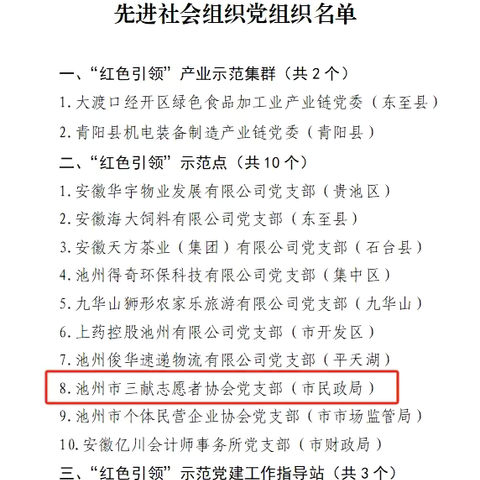 先进社会组织党组织名单

一、“红色引领”产业示范集群（共 2 个）

1. 大渡口经开区绿色食品加工业产业链党委（东至县）

2. 青阳县机电装备制造产业链党委（青阳县）

二、“红色引领”示范点（共 10 个）

1. 安徽华宇物业发展有限公司党支部（贵池区）

2. 安徽海大饲料有限公司党支部（东至县）

3. 安徽天方茶业（集团）有限公司党支部（石台县）

4. 池州得奇环保科技有限公司党支部（集中区）

5. 九华山狮形农家乐旅游有限公司党支部（九华山）

6. 上药控股池州有限公司党支部（市开发区）

7. 池州俊华速递物流有限公司党支部（平天湖）

8. 池州市三献志愿者协会党支部（市民政局）

9. 池州市个体民营企业协会党支部（市市场监管局）

10. 安徽亿川会计师事务所党支部（市财政局）

三、“红色引领”示范党建工作指导站（共 3 个）